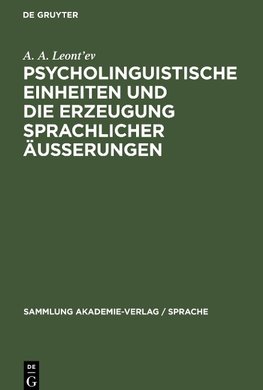 DE GRUYTER

A. A. Leont'ev

PSYCHOLINGUISTISCHE EINHEITEN UND DIE ERZEUGUNG SPRACHLICHER ÄUSSERUNGEN

SAMMLUNG AKADEMIE-VERLAG / SPRACHE

DE G